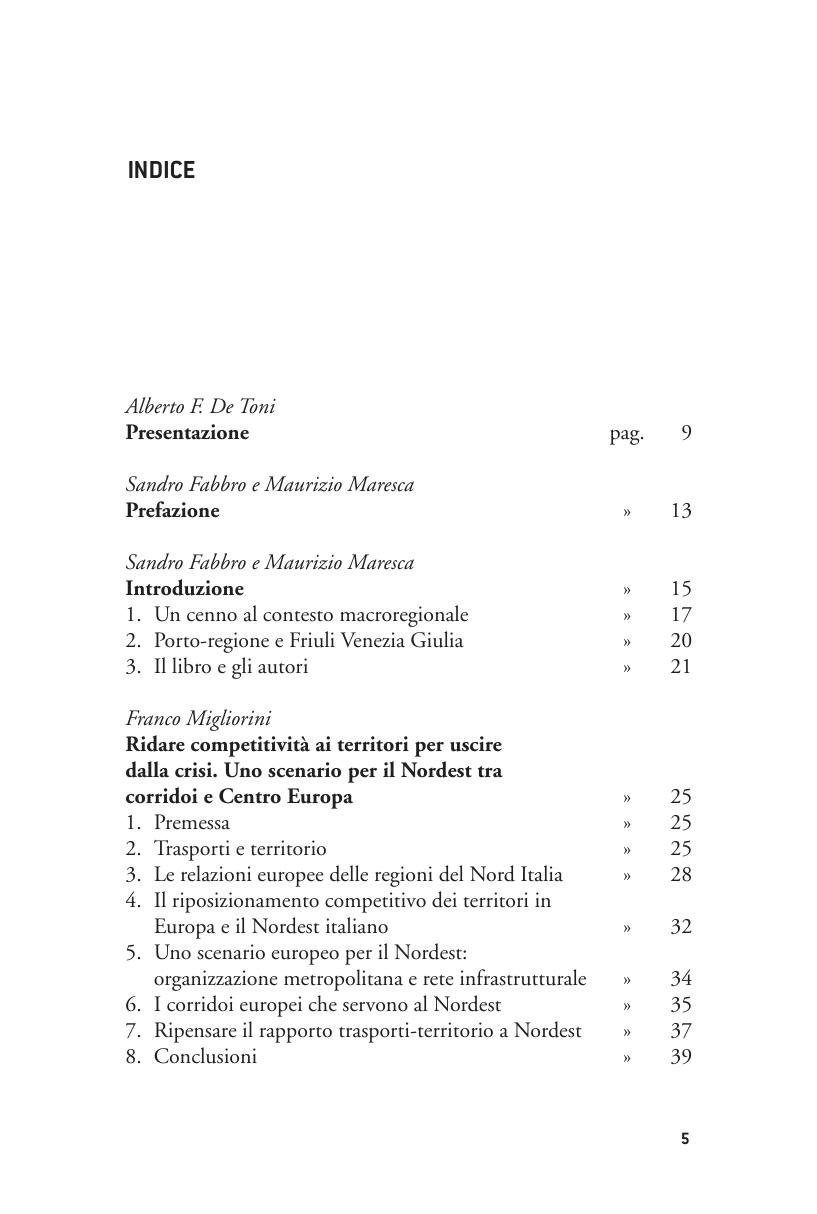 INDICE

Alberto F. De Toni
Presentazione pag. 9

Sandro Fabbro e Maurizio Maresca
Prefazione » 13

Sandro Fabbro e Maurizio Maresca
Introduzione » 15
1. Un cenno al contesto macroregionale » 17
2. Porto-regione e Friuli Venezia Giulia » 20
3. Il libro e gli autori » 21

Franco Migliorini
Ridare competitività ai territori per uscire dalla crisi. Uno scenario per il Nordest tra corridoi e Centro Europa » 25
1. Premessa » 25
2. Trasporti e territorio » 25
3. Le relazioni europee delle regioni del Nord Italia » 28
4. Il riposizionamento competitivo dei territori in Europa e il Nordest italiano » 32
5. Uno scenario europeo per il Nordest: organizzazione metropolitana e rete infrastrutturale » 34
6. I corridoi europei che servono al Nordest » 35
7. Ripensare il rapporto trasporti-territorio a Nordest » 37
8. Conclusioni » 39

5